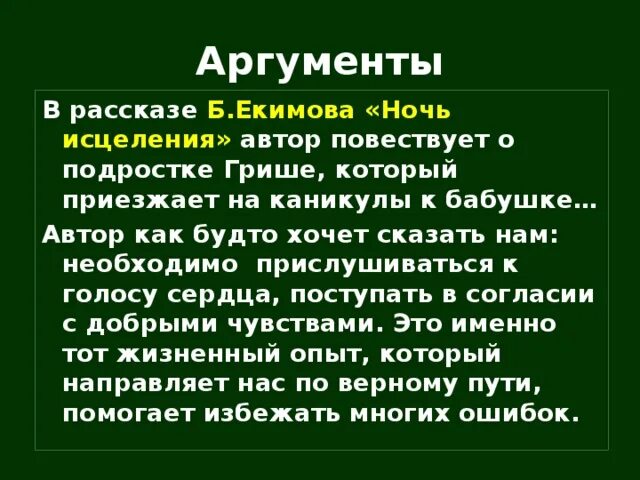 Аргументы

В рассказе Б.Екимова «Ночь исцеления» автор повествует о подростке Грише, который приезжает на каникулы к бабушке…

Автор как будто хочет сказать нам: необходимо прислушиваться к голосу сердца, поступать в согласии с добрыми чувствами. Это именно тот жизненный опыт, который направляет нас по верному пути, помогает избежать многих ошибок.